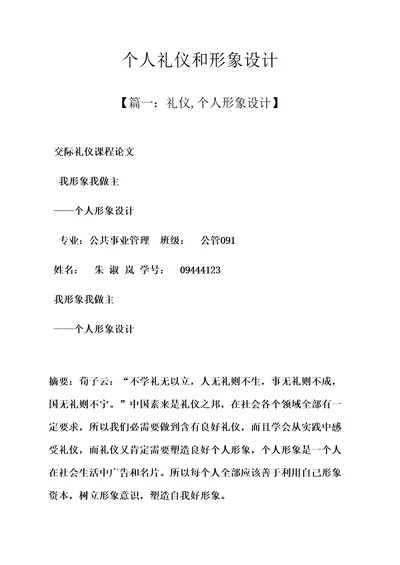 个人礼仪和形象设计

【篇一：礼仪,个人形象设计】

交际礼仪课程论文

我形象我做主

——个人形象设计

专业：公共事业管理 班级： 公管091

姓名： 朱 淑 岚 学号： 09444123

我形象我做主

——个人形象设计

摘要：荀子云：“不学礼无以立，人无礼则不生，事无礼则不成，国无礼则不宁。”中国素来是礼仪之邦，在社会各个领域全部有一定要求，所以我们必需要做到含有良好礼仪，而且学会从实践中感受礼仪，而礼仪又肯定需要塑造良好个人形象，个人形象是一个人在社会生活中广告和名片。所以每个人全部应该善于利用自己形象资本，树立形象意识，塑造自我好形象。